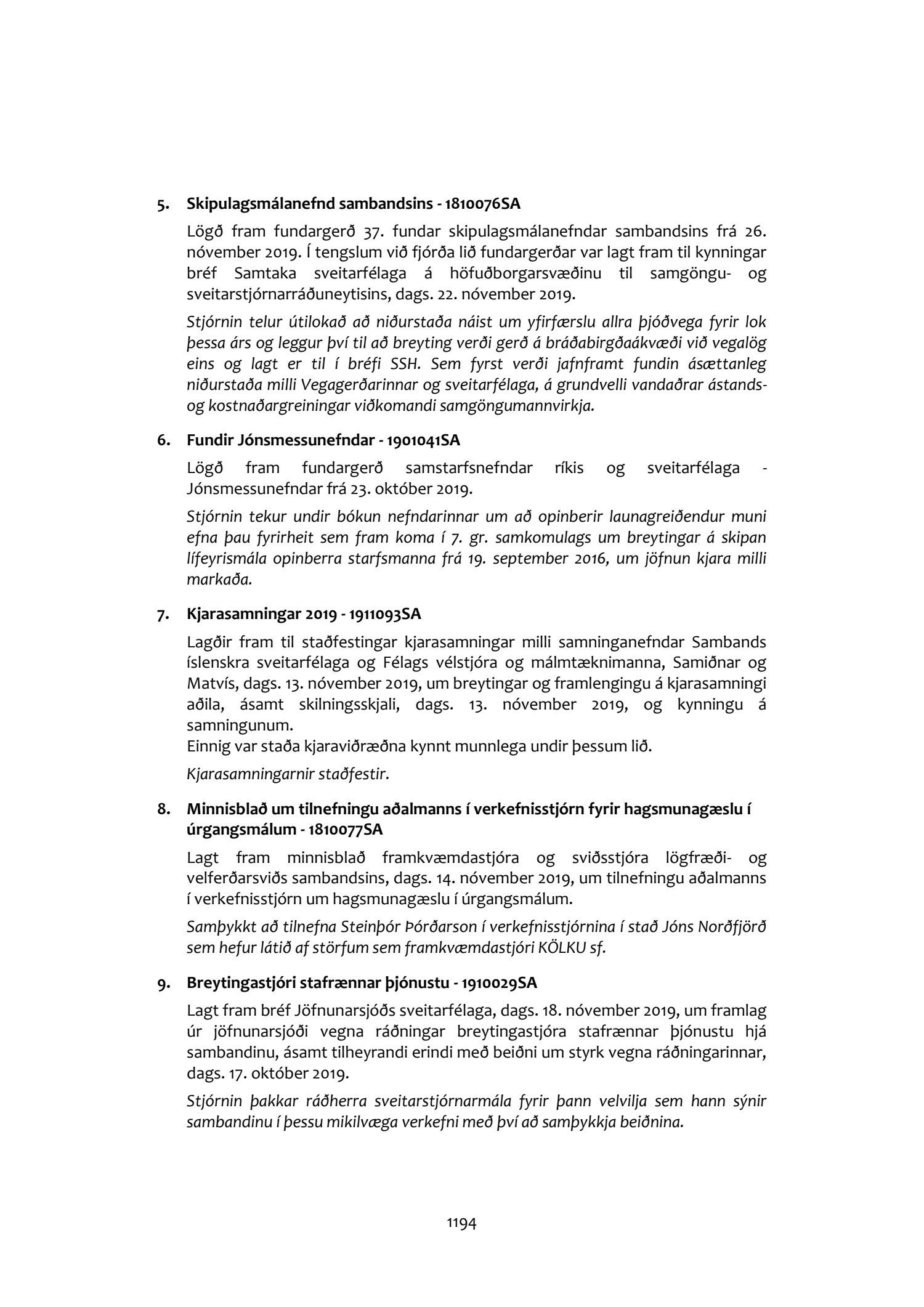 5. Skipulagsmálanefnd sambandsins - 1810076SA

Lögð fram fundargerð 37. fundar skipulagsmálanefndar sambandsins frá 26. nóvember 2019. Í tengslum við fjórða lið fundargerðar var lagt fram til kynningar bréf Samtaka sveitarfélaga á höfuðborgarsvæðinu til samgöngu- og sveitarstjórnarráðuneytisins, dags. 22. nóvember 2019.

Stjórnin telur útilokað að niðurstaða náist um yfirfærslu allra þjóðvega fyrir lok þessa árs og leggur því til að breyting verði gerð á bráðabirgðaákvæði við vegalög eins og lagt er til í bréfi SSH. Sem fyrst verði jafnframt fundin ásættanleg niðurstaða milli Vegagerðarinnar og sveitarfélaga, á grundvelli vandaðrar ástands- og kostnaðargreiningar viðkomandi samgöngumannvirkja.

6. Fundir Jónsmessunefndar - 1901041SA

Lögð fram fundargerð samstarfsnefndar ríkis og sveitarfélaga - Jónsmessunefndar frá 23. október 2019.

Stjórnin tekur undir bókun nefndarinnar um að opinberir launagreiðendur muni efna þau fyrirheit sem fram koma í 7. gr. samkomulags um breytingar á skipan lífeyrismála opinberra starfsmanna frá 19. september 2016, um jöfnun kjara milli markaða.

7. Kjarasamningar 2019 - 1911093SA

Lagðir fram til staðfestingar kjarasamningar milli samninganefndar Sambands íslenskra sveitarfélaga og Félags vélstjóra og málmtæknimanna, Samiðnar og Matvís, dags. 13. nóvember 2019, um breytingar og framlengingu á kjarasamningi aðila, ásamt skilningsskjali, dags. 13. nóvember 2019, og kynningu á samningunum.
Einnig var staða kjaraviðræðna kynnt munnlega undir þessum lið.

Kjarasamningarnir staðfestir.

8. Minnisblað um tilnefningu aðalmanns í verkefnisstjórn fyrir hagsmunagæslu í úrgangsmálum - 1810077SA

Lagt fram minnisblað framkvæmdastjóra og sviðsstjóra lögfræði- og velferðarsviðs sambandsins, dags. 14. nóvember 2019, um tilnefningu aðalmanns í verkefnisstjórn um hagsmunagæslu í úrgangsmálum.

Samþykkt að tilnefna Steinþór Þórðarson í verkefnisstjórnina í stað Jóns Norðfjörð sem hefur látið af störfum sem framkvæmdastjóri KÖLKU sf.

9. Breytingastjóri stafrænnar þjónustu - 1910029SA

Lagt fram bréf Jöfnunarsjóðs sveitarfélaga, dags. 18. nóvember 2019, um framlag úr jöfnunarsjóði vegna ráðningar breytingastjóra stafrænnar þjónustu hjá sambandinu, ásamt tilheyrandi erindi með beiðni um styrk vegna ráðningarinnar, dags. 17. október 2019.

Stjórnin þakkar ráðherra sveitarstjórnarmála fyrir þann velvilja sem hann sýnir sambandinu í þessu mikilvæga verkefni með því að samþykkja beiðnina.

1194